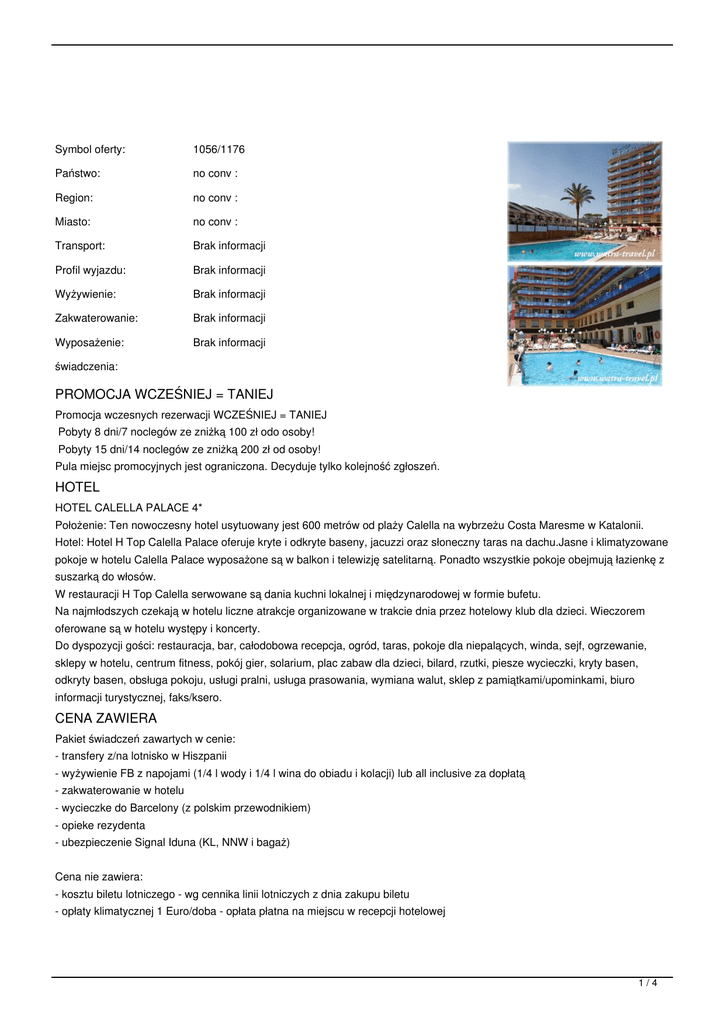 | | |
|---|---|
| Symbol oferty: | 1056/1176 |
| Państwo: | no conv : |
| Region: | no conv : |
| Miasto: | no conv : |
| Transport: | Brak informacji |
| Profil wyjazdu: | Brak informacji |
| Wyżywienie: | Brak informacji |
| Zakwaterowanie: | Brak informacji |
| Wyposażenie: | Brak informacji |
| świadczenia: | |

www.watra-travel.pl

www.watra-travel.pl

PROMOCJA WCZEŚNIEJ = TANIEJ

Promocja wczesnych rezerwacji WCZEŚNIEJ = TANIEJ
Pobyty 8 dni/7 noclegów ze zniżką 100 zł odo osoby!
Pobyty 15 dni/14 noclegów ze zniżką 200 zł od osoby!
Pula miejsc promocyjnych jest ograniczona. Decyduje tylko kolejność zgłoszeń.

HOTEL

HOTEL CALELLA PALACE 4*
Położenie: Ten nowoczesny hotel usytuowany jest 600 metrów od plaży Calella na wybrzeżu Costa Maresme w Katalonii.
Hotel: Hotel H Top Calella Palace oferuje kryte i odkryte baseny, jacuzzi oraz słoneczny taras na dachu.Jasne i klimatyzowane pokoje w hotelu Calella Palace wyposażone są w balkon i telewizję satelitarną. Ponadto wszystkie pokoje obejmują łazienkę z suszarką do włosów.
W restauracji H Top Calella serwowane są dania kuchni lokalnej i międzynarodowej w formie bufetu.
Na najmłodszych czekają w hotelu liczne atrakcje organizowane w trakcie dnia przez hotelowy klub dla dzieci. Wieczorem oferowane są w hotelu występy i koncerty.
Do dyspozycji gości: restauracja, bar, całodobowa recepcja, ogród, taras, pokoje dla niepalących, winda, sejf, ogrzewanie, sklepy w hotelu, centrum fitness, pokój gier, solarium, plac zabaw dla dzieci, bilard, rzutki, piesze wycieczki, kryty basen, odkryty basen, obsługa pokoju, usługi pralni, usługa prasowania, wymiana walut, sklep z pamiątkami/upominkami, biuro informacji turystycznej, faks/ksero.

CENA ZAWIERA

Pakiet świadczeń zawartych w cenie:
- transfery z/na lotnisko w Hiszpanii
- wyżywienie FB z napojami (1/4 l wody i 1/4 l wina do obiadu i kolacji) lub all inclusive za dopłatą
- zakwaterowanie w hotelu
- wycieczke do Barcelony (z polskim przewodnikiem)
- opieke rezydenta
- ubezpieczenie Signal Iduna (KL, NNW i bagaż)

Cena nie zawiera:
- kosztu biletu lotniczego - wg cennika linii lotniczych z dnia zakupu biletu
- opłaty klimatycznej 1 Euro/doba - opłata płatna na miejscu w recepcji hotelowej

1 / 4